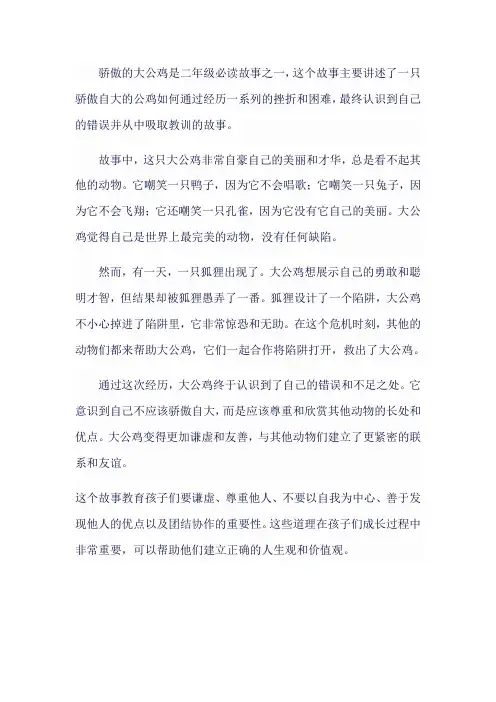 骄傲的大公鸡是二年级必读故事之一，这个故事主要讲述了一只骄傲自大的公鸡如何通过经历一系列的挫折和困难，最终认识到自己的错误并从中吸取教训的故事。

故事中，这只大公鸡非常自豪自己的美丽和才华，总是看不起其他的动物。它嘲笑一只鸭子，因为它不会唱歌；它嘲笑一只兔子，因为它不会飞翔；它还嘲笑一只孔雀，因为它没有它自己的美丽。大公鸡觉得自己是世界上最完美的动物，没有任何缺陷。

然而，有一天，一只狐狸出现了。大公鸡想展示自己的勇敢和聪明才智，但结果却被狐狸愚弄了一番。狐狸设计了一个陷阱，大公鸡不小心掉进了陷阱里，它非常惊恐和无助。在这个危机时刻，其他的动物们都来帮助大公鸡，它们一起合作将陷阱打开，救出了大公鸡。

通过这次经历，大公鸡终于认识到了自己的错误和不足之处。它意识到自己不应该骄傲自大，而是应该尊重和欣赏其他动物的长处和优点。大公鸡变得更加谦虚和友善，与其他动物们建立了更紧密的联系和友谊。

这个故事教育孩子们要谦虚、尊重他人、不要以自我为中心、善于发现他人的优点以及团结协作的重要性。这些道理在孩子们成长过程中非常重要，可以帮助他们建立正确的人生观和价值观。